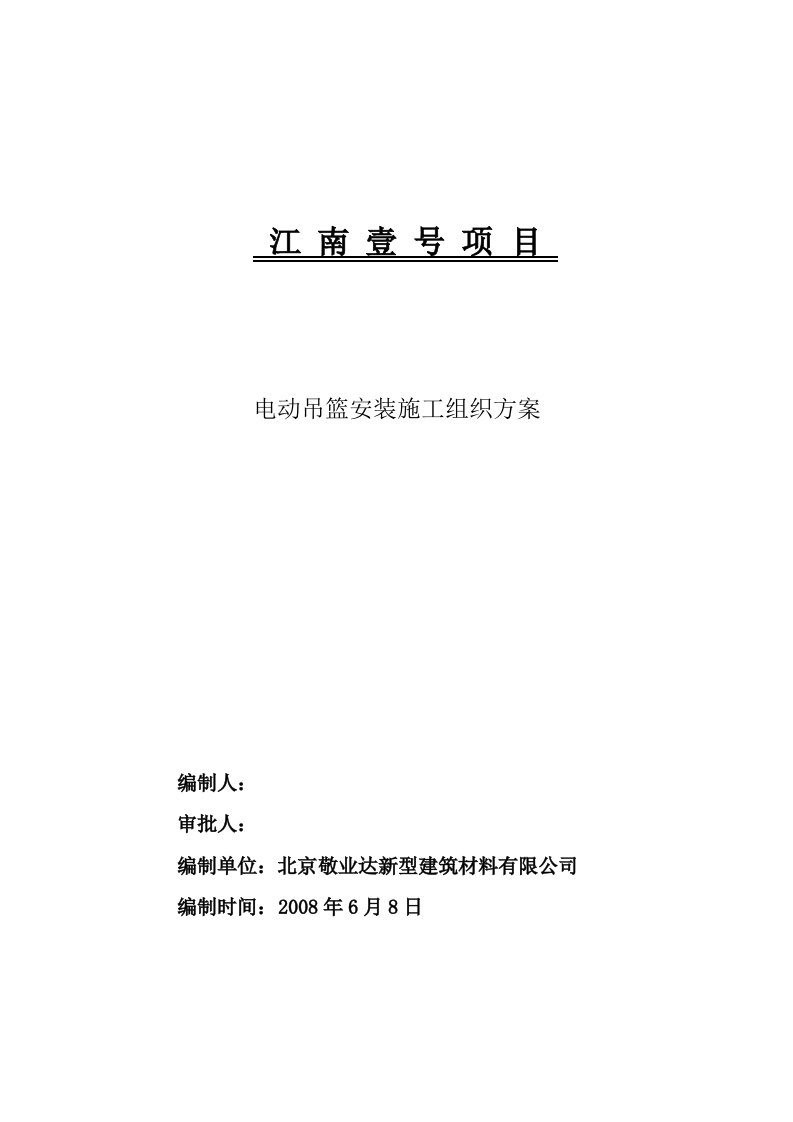 江 南 壹 号 项 目

电动吊篮安装施工组织方案

编制人：

审批人：

编制单位：北京敬业达新型建筑材料有限公司

编制时间：2008 年 6 月 8 日